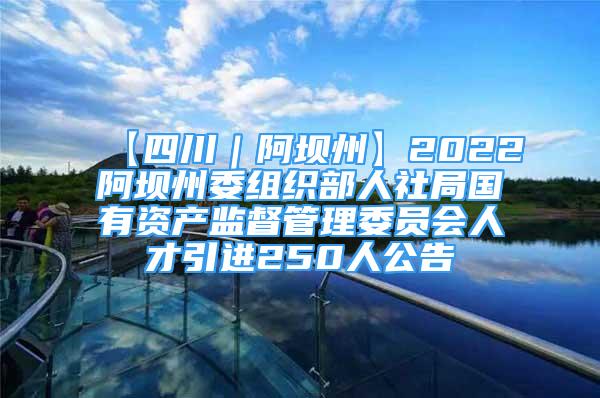 【四川｜阿坝州】2022阿坝州委组织部人社局国有资产监督管理委员会人才引进250人公告